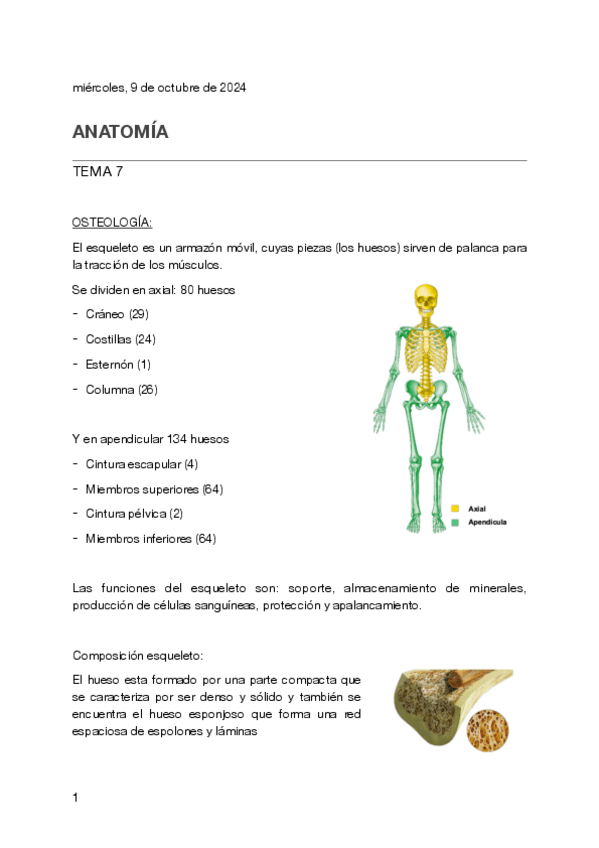 miércoles, 9 de octubre de 2024

ANATOMÍA

TEMA 7

OSTEOLOGÍA:

El esqueleto es un armazón móvil, cuyas piezas (los huesos) sirven de palanca para la tracción de los músculos.

Se dividen en axial: 80 huesos

- Cráneo (29)
- Costillas (24)
- Esternón (1)
- Columna (26)

Y en apendicular 134 huesos

- Cintura escapular (4)
- Miembros superiores (64)
- Cintura pélvica (2)
- Miembros inferiores (64)

Axial
Apendicula

Las funciones del esqueleto son: soporte, almacenamiento de minerales, producción de células sanguíneas, protección y apalancamiento.

Composición esqueleto:

El hueso esta formado por una parte compacta que se caracteriza por ser denso y sólido y también se encuentra el hueso esponjoso que forma una red espaciosa de espolones y láminas

1